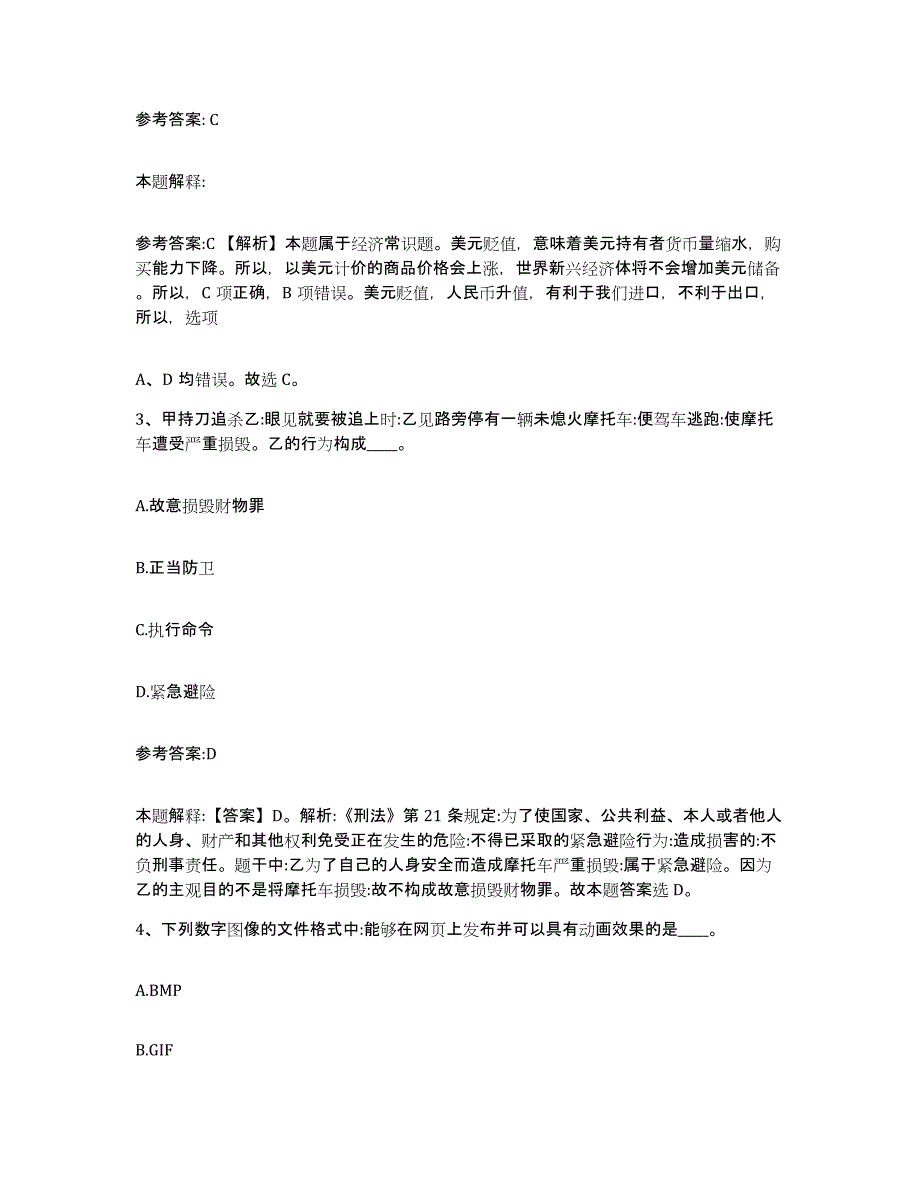 参考答案: C

本题解释:

参考答案:C 【解析】本题属于经济常识题。美元贬值，意味着美元持有者货币量缩水，购买能力下降。所以，以美元计价的商品价格会上涨，世界新兴经济体将不会增加美元储备。所以，C 项正确，B 项错误。美元贬值，人民币升值，有利于我们进口，不利于出口，所以，选项

A、D 均错误。故选 C。

3、甲持刀追杀乙:眼见就要被追上时:乙见路旁停有一辆未熄火摩托车:便驾车逃跑:使摩托车遭受严重损毁。乙的行为构成____。

A.故意损毁财物罪

B.正当防卫

C.执行命令

D.紧急避险

参考答案:D

本题解释:【答案】D。解析:《刑法》第 21 条规定:为了使国家、公共利益、本人或者他人的人身、财产和其他权利免受正在发生的危险:不得已采取的紧急避险行为:造成损害的:不负刑事责任。题干中:乙为了自己的人身安全而造成摩托车严重损毁:属于紧急避险。因为乙的主观目的不是将摩托车损毁:故不构成故意损毁财物罪。故本题答案选 D。

4、下列数字图像的文件格式中:能够在网页上发布并可以具有动画效果的是____。

A.BMP

B.GIF